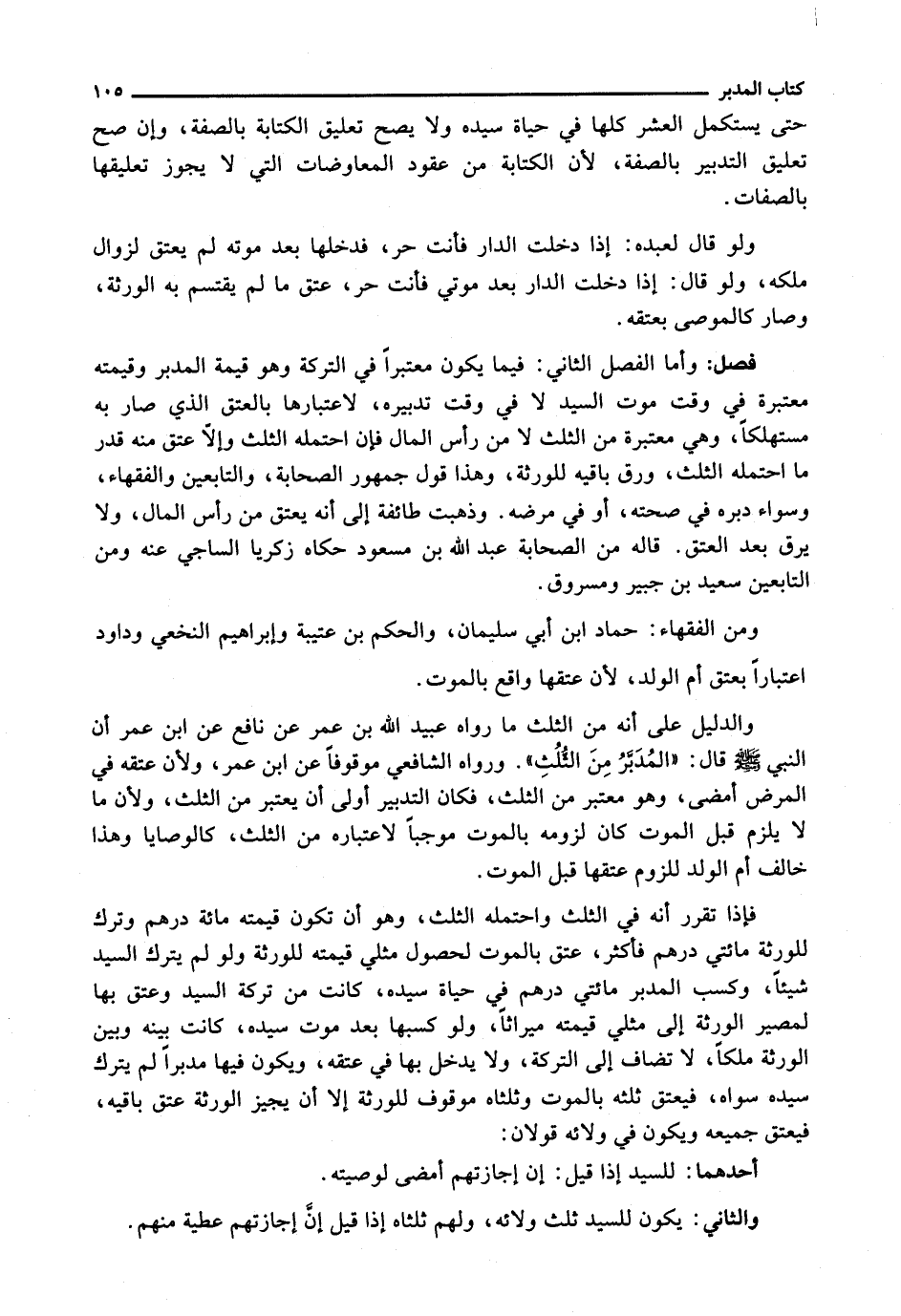 كتاب المدبر ١٠٥

حتى يستكمل العشر كلها في حياة سيده ولا يصح تعليق الكتابة بالصفة، وإن صح تعليق التدبير بالصفة، لأن الكتابة من عقود المعاوضات التي لا يجوز تعليقها بالصفات.

ولو قال لعبده: إذا دخلت الدار فأنت حر، فدخلها بعد موته لم يعتق لزوال ملكه، ولو قال: إذا دخلت الدار بعد موتي فأنت حر، عتق ما لم يقتسم به الورثة، وصار كالموصى بعتقه.

فصل: وأما الفصل الثاني: فيما يكون معتبراً في التركة وهو قيمة المدبر وقيمته معتبرة في وقت موت السيد لا في وقت تدبيره، لاعتبارها بالعتق الذي صار به مستهلكاً، وهي معتبرة من الثلث لا من رأس المال فإن احتمله الثلث وإلاّ عتق منه قدر ما احتمله الثلث، ورق باقيه للورثة، وهذا قول جمهور الصحابة، والتابعين والفقهاء، وسواء دبره في صحته، أو في مرضه. وذهبت طائفة إلى أنه يعتق من رأس المال، ولا يرق بعد العتق. قاله من الصحابة عبد الله بن مسعود حكاه زكريا الساجي عنه ومن التابعين سعيد بن جبير ومسروق.

ومن الفقهاء: حماد ابن أبي سليمان، والحكم بن عتيبة وإبراهيم النخعي وداود اعتباراً بعتق أم الولد، لأن عتقها واقع بالموت.

والدليل على أنه من الثلث ما رواه عبيد الله بن عمر عن نافع عن ابن عمر أن النبي ﷺ قال: «المُدَبَّرُ مِنَ الثُّلُثِ». ورواه الشافعي موقوفاً عن ابن عمر، ولأن عتقه في المرض أمضى، وهو معتبر من الثلث، فكان التدبير أولى أن يعتبر من الثلث، ولأن ما لا يلزم قبل الموت كان لزومه بالموت موجباً لاعتباره من الثلث، كالوصايا وهذا خالف أم الولد للزوم عتقها قبل الموت.

فإذا تقرر أنه في الثلث واحتمله الثلث، وهو أن تكون قيمته مائة درهم وترك للورثة مائتي درهم فأكثر، عتق بالموت لحصول مثلي قيمته للورثة ولو لم يترك السيد شيئاً، وكسب المدبر مائتي درهم في حياة سيده، كانت من تركة السيد وعتق بها لمصير الورثة إلى مثلي قيمته ميراثاً، ولو كسبها بعد موت سيده، كانت بينه وبين الورثة ملكاً، لا تضاف إلى التركة، ولا يدخل بها في عتقه، ويكون فيها مدبراً لم يترك سيده سواه، فيعتق ثلثه بالموت وثلثاه موقوف للورثة إلا أن يجيز الورثة عتق باقيه، فيعتق جميعه ويكون في ولائه قولان:

أحدهما: للسيد إذا قيل: إن إجازتهم أمضى لوصيته.

والثاني: يكون للسيد ثلث ولائه، ولهم ثلثاه إذا قيل إنَّ إجازتهم عطية منهم.